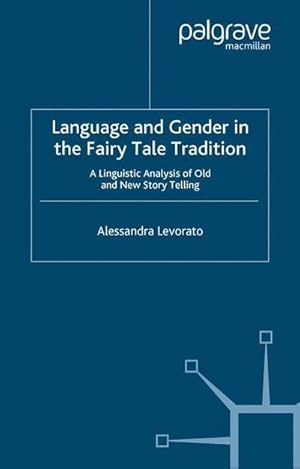 palgrave
macmillan

Language and Gender in the Fairy Tale Tradition

A Linguistic Analysis of Old and New Story Telling

Alessandra Levorato